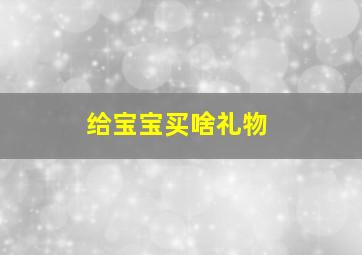 给宝宝买啥礼物